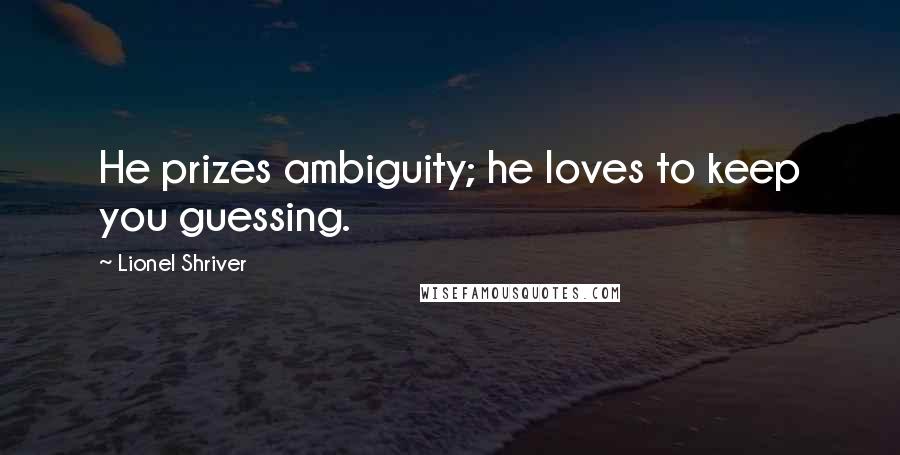 He prizes ambiguity; he loves to keep you guessing.

~ Lionel Shriver

WISEFAMOUSQUOTES.COM